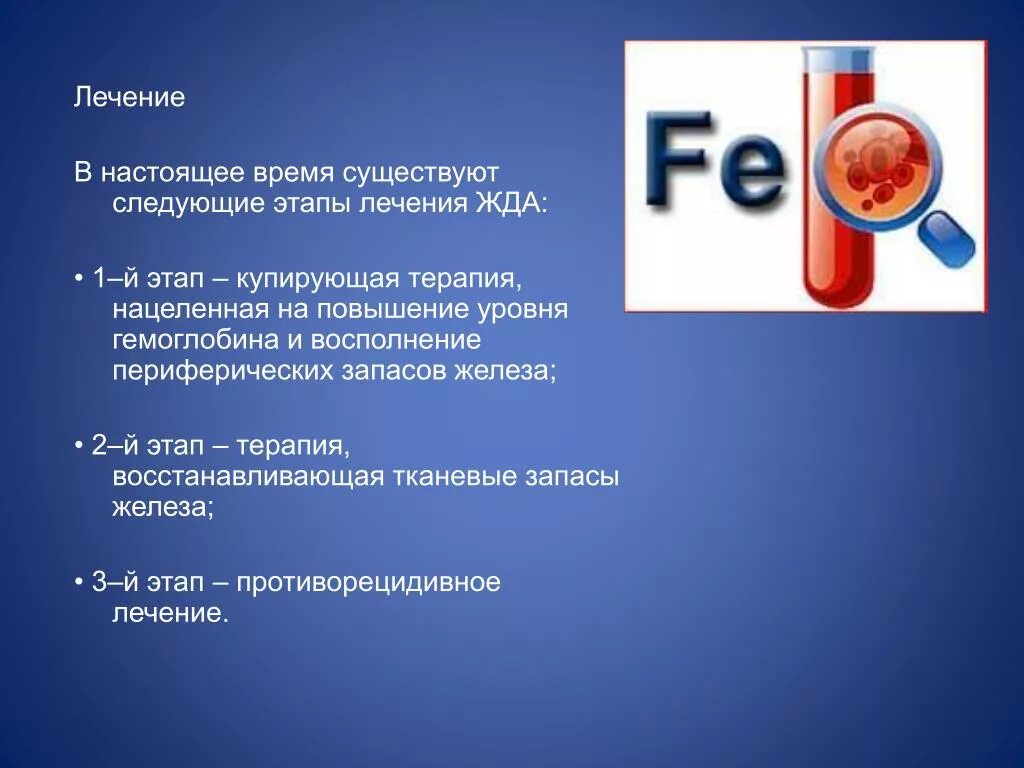 Лечение

В настоящее время существуют следующие этапы лечения ЖДА:

• 1–й этап – купирующая терапия, нацеленная на повышение уровня гемоглобина и восполнение периферических запасов железа;

• 2–й этап – терапия, восстанавливающая тканевые запасы железа;

• 3–й этап – противорецидивное лечение.

Fe